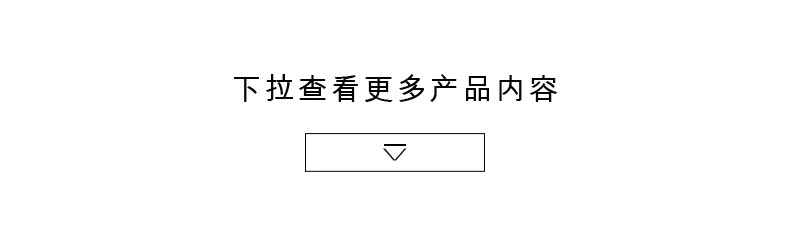 下拉查看更多产品内容